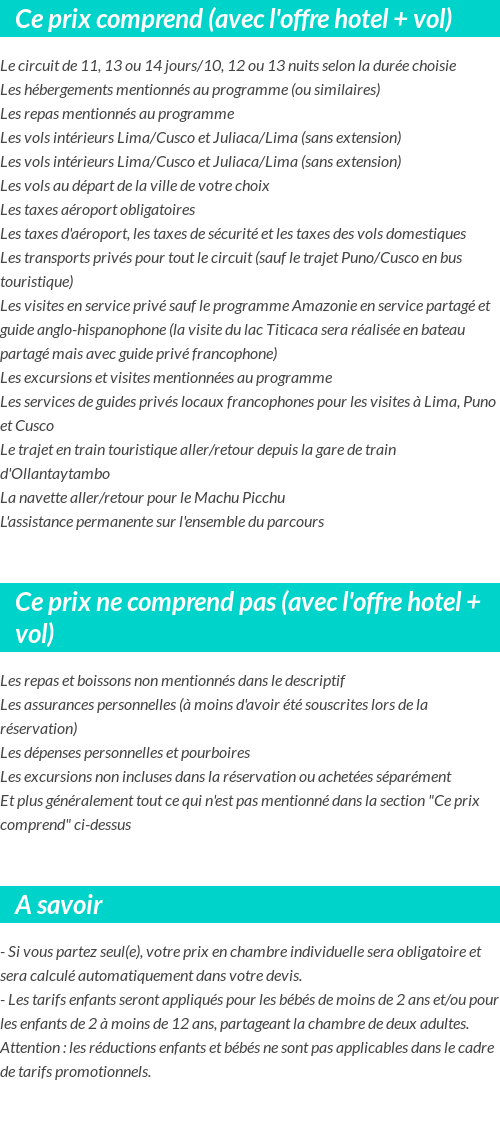 Ce prix comprend (avec l'offre hotel + vol)

Le circuit de 11, 13 ou 14 jours/10, 12 ou 13 nuits selon la durée choisie
Les hébergements mentionnés au programme (ou similaires)
Les repas mentionnés au programme
Les vols intérieurs Lima/Cusco et Juliaca/Lima (sans extension)
Les vols intérieurs Lima/Cusco et Juliaca/Lima (sans extension)
Les vols au départ de la ville de votre choix
Les taxes aéroport obligatoires
Les taxes d'aéroport, les taxes de sécurité et les taxes des vols domestiques
Les transports privés pour tout le circuit (sauf le trajet Puno/Cusco en bus touristique)
Les visites en service privé sauf le programme Amazonie en service partagé et guide anglo-hispanophone (la visite du lac Titicaca sera réalisée en bateau partagé mais avec guide privé francophone)
Les excursions et visites mentionnées au programme
Les services de guides privés locaux francophones pour les visites à Lima, Puno et Cusco
Le trajet en train touristique aller/retour depuis la gare de train d'Ollantaytambo
La navette aller/retour pour le Machu Picchu
L'assistance permanente sur l'ensemble du parcours

Ce prix ne comprend pas (avec l'offre hotel + vol)

Les repas et boissons non mentionnés dans le descriptif
Les assurances personnelles (à moins d'avoir été souscrites lors de la réservation)
Les dépenses personnelles et pourboires
Les excursions non incluses dans la réservation ou achetées séparément
Et plus généralement tout ce qui n'est pas mentionné dans la section "Ce prix comprend" ci-dessus

A savoir

- Si vous partez seul(e), votre prix en chambre individuelle sera obligatoire et sera calculé automatiquement dans votre devis.
- Les tarifs enfants seront appliqués pour les bébés de moins de 2 ans et/ou pour les enfants de 2 à moins de 12 ans, partageant la chambre de deux adultes. Attention : les réductions enfants et bébés ne sont pas applicables dans le cadre de tarifs promotionnels.